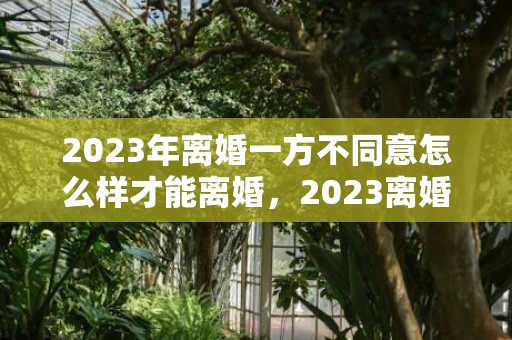 2023年离婚一方不同意怎么样才能离婚，2023离婚